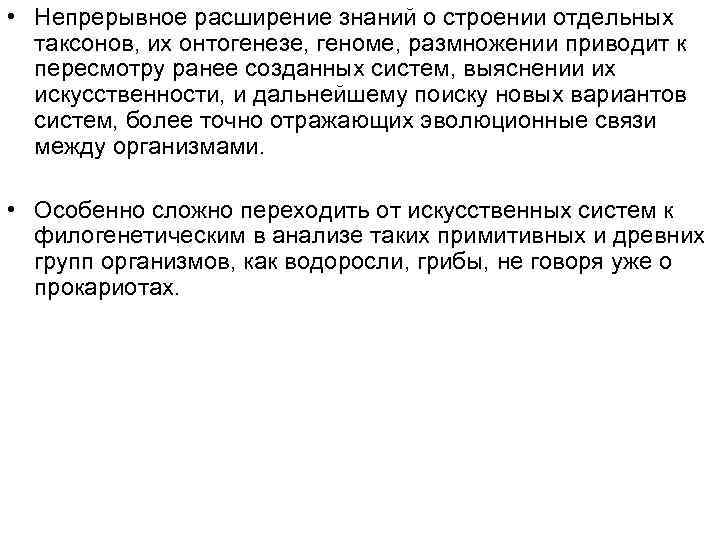 • Непрерывное расширение знаний о строении отдельных таксонов, их онтогенезе, геноме, размножении приводит к пересмотру ранее созданных систем, выяснении их искусственности, и дальнейшему поиску новых вариантов систем, более точно отражающих эволюционные связи между организмами.

• Особенно сложно переходить от искусственных систем к филогенетическим в анализе таких примитивных и древних групп организмов, как водоросли, грибы, не говоря уже о прокариотах.